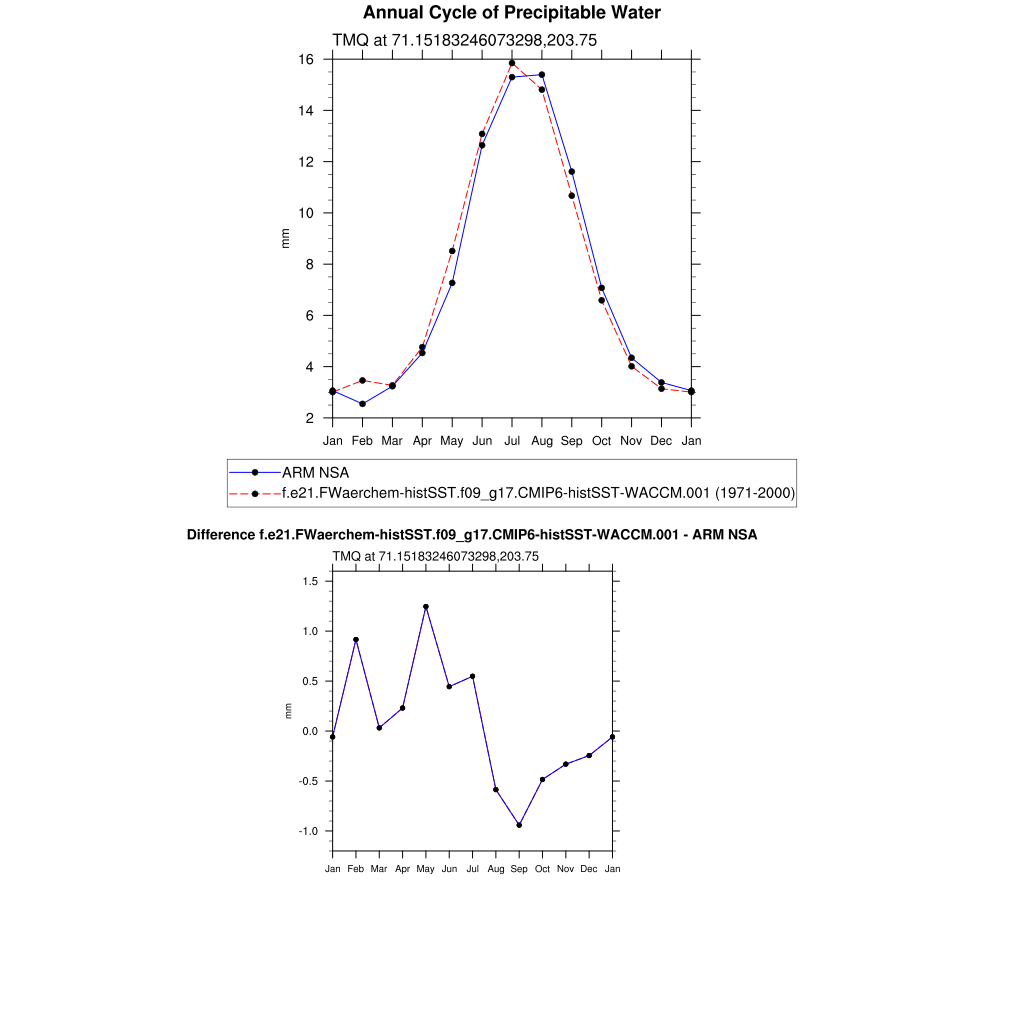 Annual Cycle of Precipitable Water

TMQ at 71.15183246073298,203.75

16
14
12
10
8
6
4
2

mm

Jan Feb Mar Apr May Jun Jul Aug Sep Oct Nov Dec Jan

ARM NSA
f.e21.FWaerchem-histSST.f09_g17.CMIP6-histSST-WACCM.001 (1971-2000)

Difference f.e21.FWaerchem-histSST.f09_g17.CMIP6-histSST-WACCM.001 - ARM NSA

TMQ at 71.15183246073298,203.75

1.5
1.0
0.5
0.0
-0.5
-1.0

mm

Jan Feb Mar Apr May Jun Jul Aug Sep Oct Nov Dec Jan